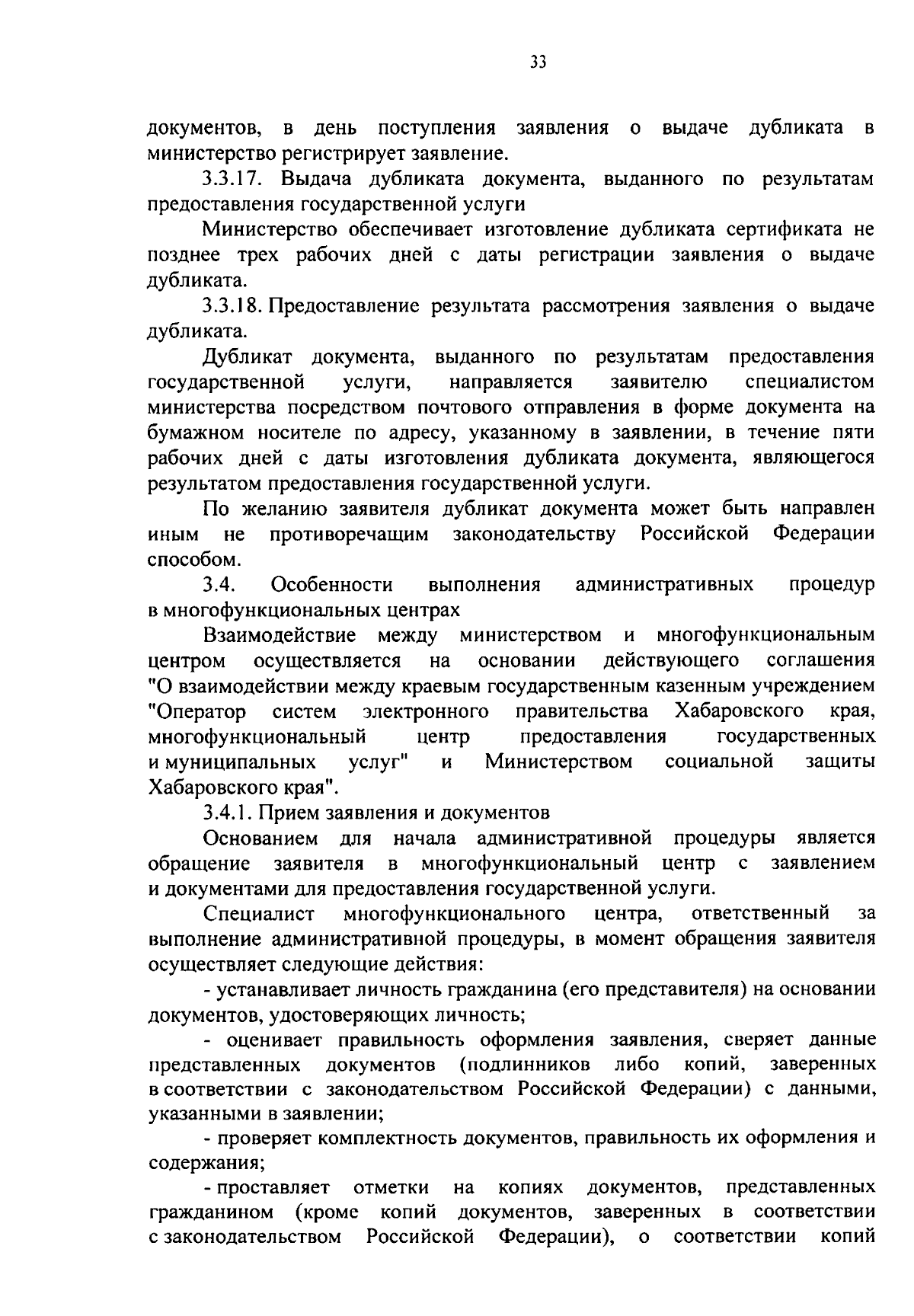 33

документов, в день поступления заявления о выдаче дубликата в министерство регистрирует заявление.

3.3.17. Выдача дубликата документа, выданного по результатам предоставления государственной услуги

Министерство обеспечивает изготовление дубликата сертификата не позднее трех рабочих дней с даты регистрации заявления о выдаче дубликата.

3.3.18. Предоставление результата рассмотрения заявления о выдаче дубликата.

Дубликат документа, выданного по результатам предоставления государственной услуги, направляется заявителю специалистом министерства посредством почтового отправления в форме документа на бумажном носителе по адресу, указанному в заявлении, в течение пяти рабочих дней с даты изготовления дубликата документа, являющегося результатом предоставления государственной услуги.

По желанию заявителя дубликат документа может быть направлен иным не противоречащим законодательству Российской Федерации способом.

3.4. Особенности выполнения административных процедур в многофункциональных центрах

Взаимодействие между министерством и многофункциональным центром осуществляется на основании действующего соглашения "О взаимодействии между краевым государственным казенным учреждением "Оператор систем электронного правительства Хабаровского края, многофункциональный центр предоставления государственных и муниципальных услуг" и Министерством социальной защиты Хабаровского края".

3.4.1. Прием заявления и документов

Основанием для начала административной процедуры является обращение заявителя в многофункциональный центр с заявлением и документами для предоставления государственной услуги.

Специалист многофункционального центра, ответственный за выполнение административной процедуры, в момент обращения заявителя осуществляет следующие действия:

- устанавливает личность гражданина (его представителя) на основании документов, удостоверяющих личность;

- оценивает правильность оформления заявления, сверяет данные представленных документов (подлинников либо копий, заверенных в соответствии с законодательством Российской Федерации) с данными, указанными в заявлении;

- проверяет комплектность документов, правильность их оформления и содержания;

- проставляет отметки на копиях документов, представленных гражданином (кроме копий документов, заверенных в соответствии с законодательством Российской Федерации), о соответствии копий